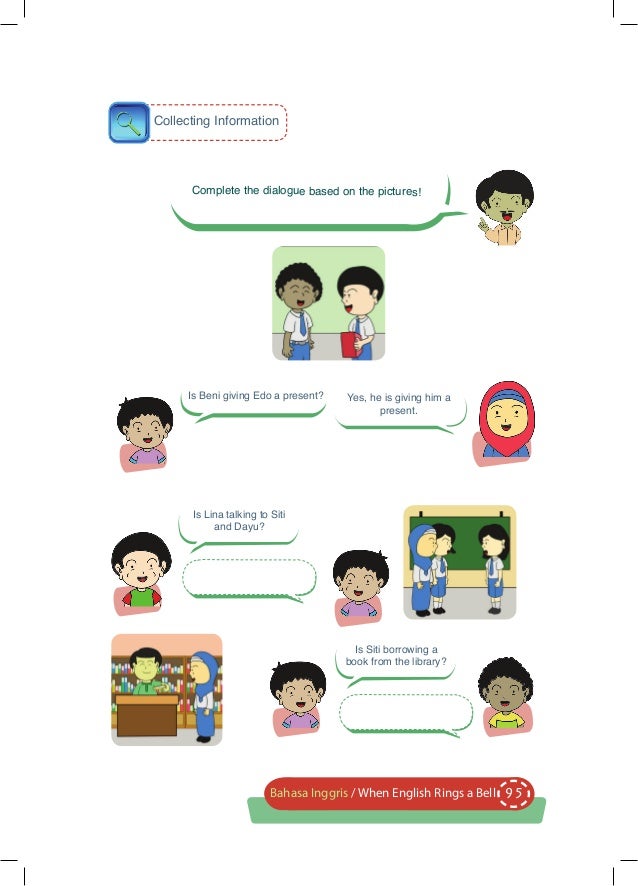 Collecting Information

Complete the dialogue based on the pictures!

Is Beni giving Edo a present?

Yes, he is giving him a present.

Is Lina talking to Siti and Dayu?

Is Siti borrowing a book from the library?

Bahasa Inggris / When English Rings a Bell 95